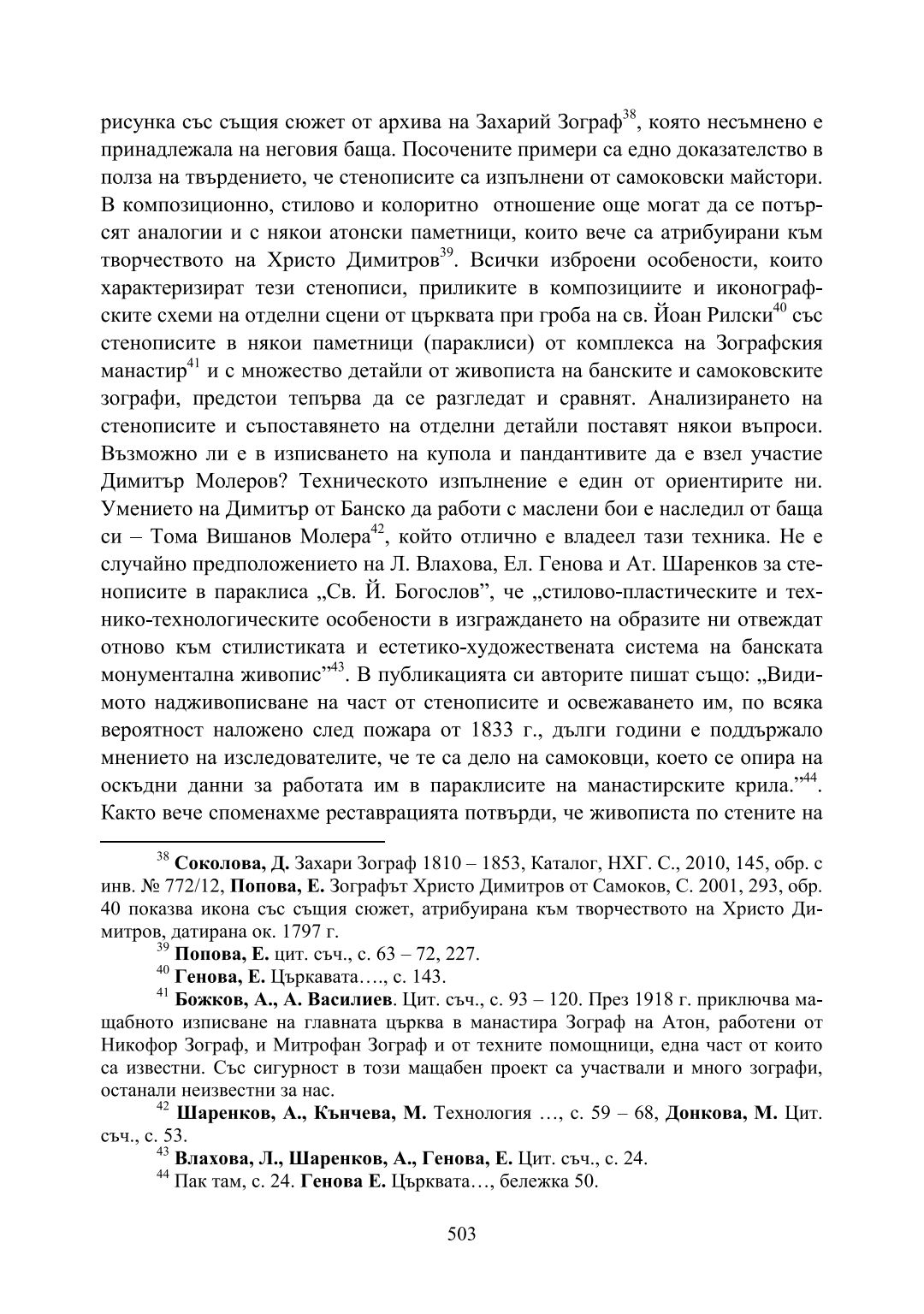 рисунка със същия сюжет от архива на Захарий Зограф$^{38}$, която несъмнено е принадлежала на неговия баща. Посочените примери са едно доказателство в полза на твърдението, че стенописите са изпълнени от самоковски майстори. В композиционно, стилово и колоритно отношение още могат да се потърсят аналогии и с някои атонски паметници, които вече са атрибуирани към творчеството на Христо Димитров$^{39}$. Всички изброени особености, които характеризират тези стенописи, приликите в композициите и иконографските схеми на отделни сцени от църквата при гроба на св. Йоан Рилски$^{40}$ със стенописите в някои паметници (параклиси) от комплекса на Зографския манастир$^{41}$ и с множество детайли от живописта на банските и самоковските зографи, предстои тепърва да се разгледат и сравнят. Анализирането на стенописите и съпоставянето на отделни детайли поставят някои въпроси. Възможно ли е в изписването на купола и пандантивите да е взел участие Димитър Молеров? Техническото изпълнение е един от ориентирите ни. Умението на Димитър от Банско да работи с маслени бои е наследил от баща си – Тома Вишанов Молера$^{42}$, който отлично е владеел тази техника. Не е случайно предположението на Л. Влахова, Ел. Генова и Ат. Шаренков за стенописите в параклиса „Св. Й. Богослов”, че „стилово-пластическите и технико-технологическите особености в изграждането на образите ни отвеждат отново към стилистиката и естетико-художествената система на банската монументална живопис”$^{43}$. В публикацията си авторите пишат също: „Видимото надживописване на част от стенописите и освежаването им, по всяка вероятност наложено след пожара от 1833 г., дълги години е поддържало мнението на изследователите, че те са дело на самоковци, което се опира на оскъдни данни за работата им в параклисите на манастирските крила.”$^{44}$. Както вече споменахме реставрацията потвърди, че живописта по стените на

$^{38}$ **Соколова, Д.** Захари Зограф 1810 – 1853, Каталог, НХГ. С., 2010, 145, обр. с инв. № 772/12, **Попова, Е.** Зографът Христо Димитров от Самоков, С. 2001, 293, обр. 40 показва икона със същия сюжет, атрибуирана към творчеството на Христо Димитров, датирана ок. 1797 г.

$^{39}$ **Попова, Е.** цит. съч., с. 63 – 72, 227.

$^{40}$ **Генова, Е.** Църкавата…., с. 143.

$^{41}$ **Божков, А., А. Василиев**. Цит. съч., с. 93 – 120. През 1918 г. приключва мащабното изписване на главната църква в манастира Зограф на Атон, работени от Никофор Зограф, и Митрофан Зограф и от техните помощници, една част от които са известни. Със сигурност в този мащабен проект са участвали и много зографи, останали неизвестни за нас.

$^{42}$ **Шаренков, А., Кънчева, М.** Технология …, с. 59 – 68, **Донкова, М.** Цит. съч., с. 53.

$^{43}$ **Влахова, Л., Шаренков, А., Генова, Е.** Цит. съч., с. 24.

$^{44}$ Пак там, с. 24. **Генова Е.** Църквата…, бележка 50.

503